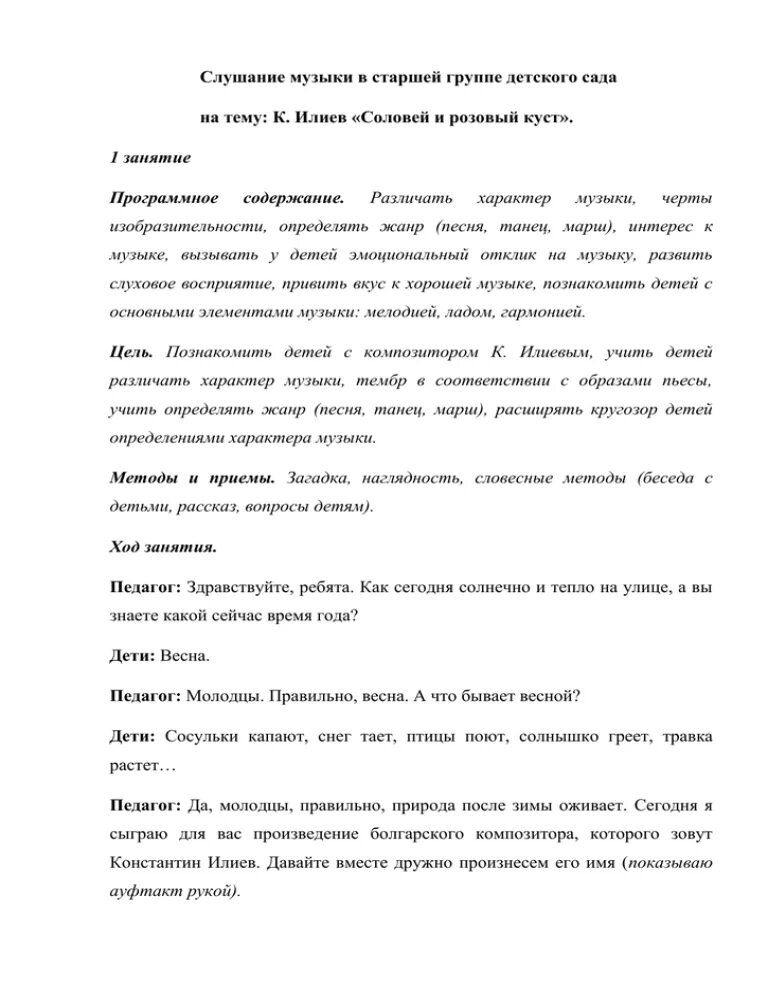 Слушание музыки в старшей группе детского сада

на тему: К. Илиев «Соловей и розовый куст».

1 занятие

Программное содержание. Различать характер музыки, черты изобразительности, определять жанр (песня, танец, марш), интерес к музыке, вызывать у детей эмоциональный отклик на музыку, развить слуховое восприятие, привить вкус к хорошей музыке, познакомить детей с основными элементами музыки: мелодией, ладом, гармонией.

Цель. Познакомить детей с композитором К. Илиевым, учить детей различать характер музыки, тембр в соответствии с образами пьесы, учить определять жанр (песня, танец, марш), расширять кругозор детей определениями характера музыки.

Методы и приемы. Загадка, наглядность, словесные методы (беседа с детьми, рассказ, вопросы детям).

Ход занятия.

Педагог: Здравствуйте, ребята. Как сегодня солнечно и тепло на улице, а вы знаете какой сейчас время года?

Дети: Весна.

Педагог: Молодцы. Правильно, весна. А что бывает весной?

Дети: Сосульки капают, снег тает, птицы поют, солнышко греет, травка растет…

Педагог: Да, молодцы, правильно, природа после зимы оживает. Сегодня я сыграю для вас произведение болгарского композитора, которого зовут Константин Илиев. Давайте вместе дружно произнесем его имя (показываю ауфтакт рукой).